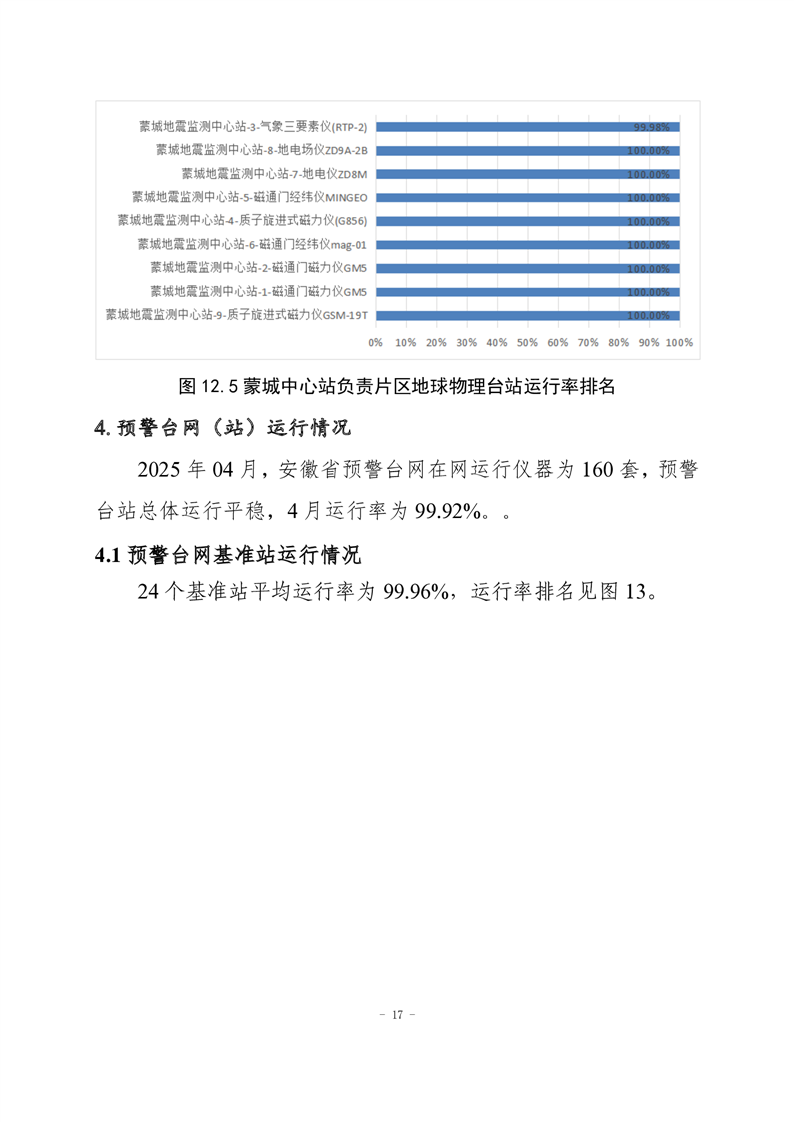 蒙城地震监测中心站-3-气象三要素仪(RTP-2) 99.98%
蒙城地震监测中心站-8-地电场仪ZD9A-2B 100.00%
蒙城地震监测中心站-7-地电仪ZD8M 100.00%
蒙城地震监测中心站-5-磁通门经纬仪MINGEO 100.00%
蒙城地震监测中心站-4-质子旋进式磁力仪(G856) 100.00%
蒙城地震监测中心站-6-磁通门经纬仪mag-01 100.00%
蒙城地震监测中心站-2-磁通门磁力仪GM5 100.00%
蒙城地震监测中心站-1-磁通门磁力仪GM5 100.00%
蒙城地震监测中心站-9-质子旋进式磁力仪GSM-19T 100.00%

0% 10% 20% 30% 40% 50% 60% 70% 80% 90% 100%

图 12.5 蒙城中心站负责片区地球物理台站运行率排名

4. 预警台网（站）运行情况

2025 年 04 月，安徽省预警台网在网运行仪器为 160 套，预警台站总体运行平稳，4 月运行率为 99.92%。。

4.1 预警台网基准站运行情况

24 个基准站平均运行率为 99.96%，运行率排名见图 13。

- 17 -